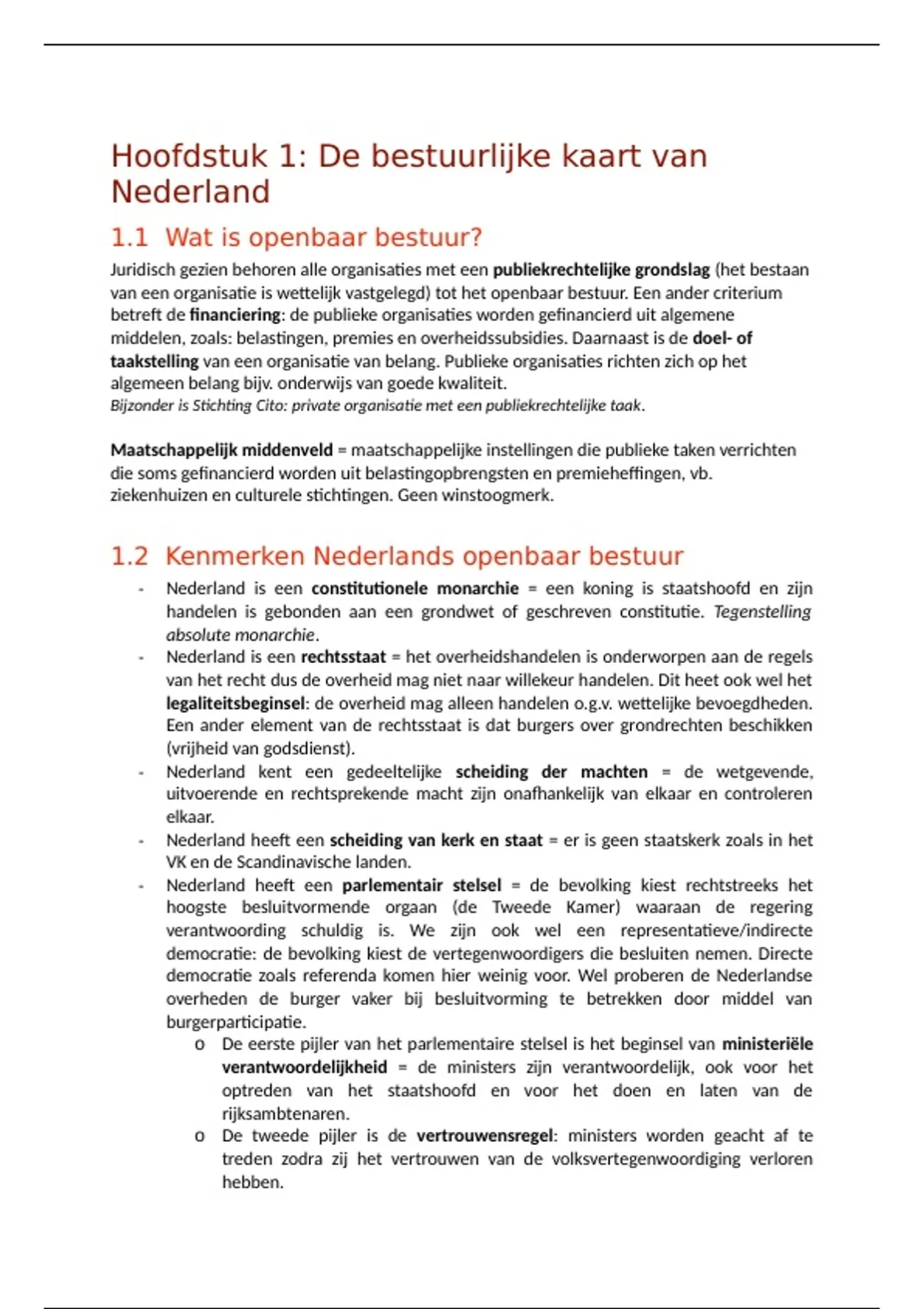 Hoofdstuk 1: De bestuurlijke kaart van Nederland

1.1 Wat is openbaar bestuur?

Juridisch gezien behoren alle organisaties met een publiekrechtelijke grondslag (het bestaan van een organisatie is wettelijk vastgelegd) tot het openbaar bestuur. Een ander criterium betreft de financiering: de publieke organisaties worden gefinancierd uit algemene middelen, zoals: belastingen, premies en overheidssubsidies. Daarnaast is de doel- of taakstelling van een organisatie van belang. Publieke organisaties richten zich op het algemeen belang bijv. onderwijs van goede kwaliteit.
Bijzonder is Stichting Cito: private organisatie met een publiekrechtelijke taak.

Maatschappelijk middenveld = maatschappelijke instellingen die publieke taken verrichten die soms gefinancierd worden uit belastingopbrengsten en premieheffingen, vb. ziekenhuizen en culturele stichtingen. Geen winstoogmerk.

1.2 Kenmerken Nederlands openbaar bestuur

- Nederland is een constitutionele monarchie = een koning is staatshoofd en zijn handelen is gebonden aan een grondwet of geschreven constitutie. Tegenstelling absolute monarchie.
- Nederland is een rechtsstaat = het overheidshandelen is onderworpen aan de regels van het recht dus de overheid mag niet naar willekeur handelen. Dit heet ook wel het legaliteitsbeginsel: de overheid mag alleen handelen o.g.v. wettelijke bevoegdheden. Een ander element van de rechtsstaat is dat burgers over grondrechten beschikken (vrijheid van godsdienst).
- Nederland kent een gedeeltelijke scheiding der machten = de wetgevende, uitvoerende en rechtsprekende macht zijn onafhankelijk van elkaar en controleren elkaar.
- Nederland heeft een scheiding van kerk en staat = er is geen staatskerk zoals in het VK en de Scandinavische landen.
- Nederland heeft een parlementair stelsel = de bevolking kiest rechtstreeks het hoogste besluitvormende orgaan (de Tweede Kamer) waaraan de regering verantwoording schuldig is. We zijn ook wel een representatieve/indirecte democratie: de bevolking kiest de vertegenwoordigers die besluiten nemen. Directe democratie zoals referenda komen hier weinig voor. Wel proberen de Nederlandse overheden de burger vaker bij besluitvorming te betrekken door middel van burgerparticipatie.
  o De eerste pijler van het parlementaire stelsel is het beginsel van ministeriële verantwoordelijkheid = de ministers zijn verantwoordelijk, ook voor het optreden van het staatshoofd en voor het doen en laten van de rijksambtenaren.
  o De tweede pijler is de vertrouwensregel: ministers worden geacht af te treden zodra zij het vertrouwen van de volksvertegenwoordiging verloren hebben.